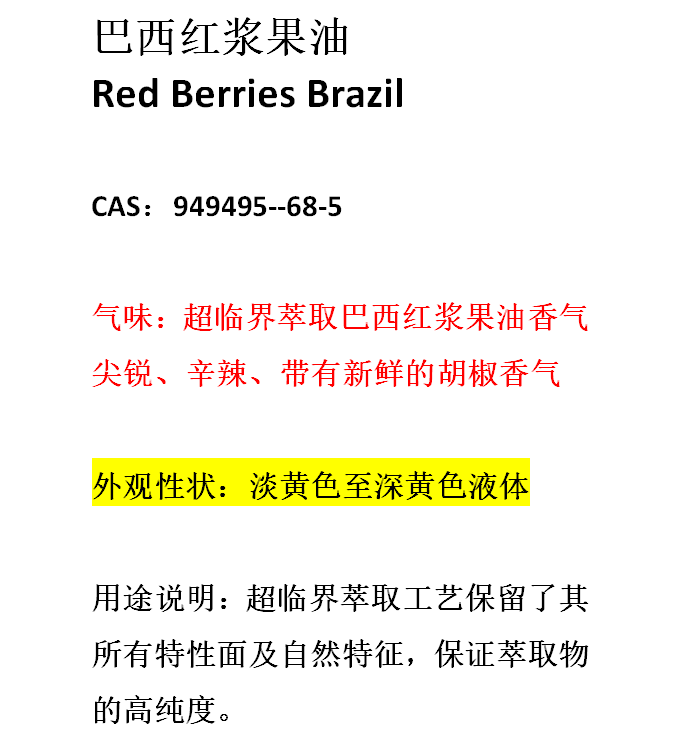 巴西红浆果油
Red Berries Brazil

CAS：949495--68-5

气味：超临界萃取巴西红浆果油香气尖锐、辛辣、带有新鲜的胡椒香气

外观性状：淡黄色至深黄色液体

用途说明：超临界萃取工艺保留了其所有特性面及自然特征，保证萃取物的高纯度。